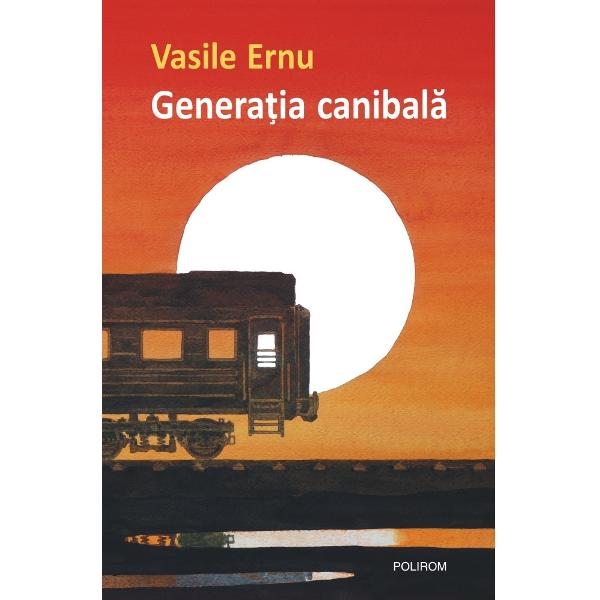 Vasile Ernu
Generația canibală

POLIROM